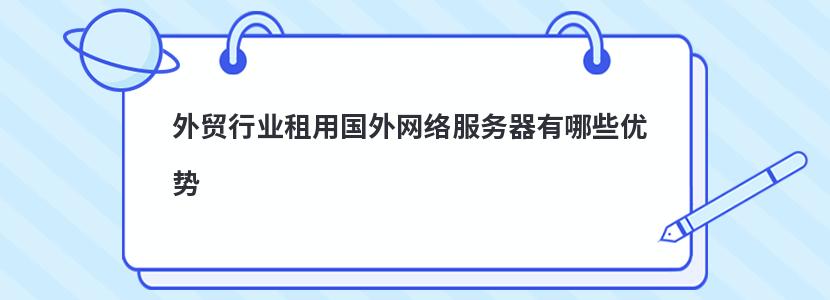 外贸行业租用国外网络服务器有哪些优势